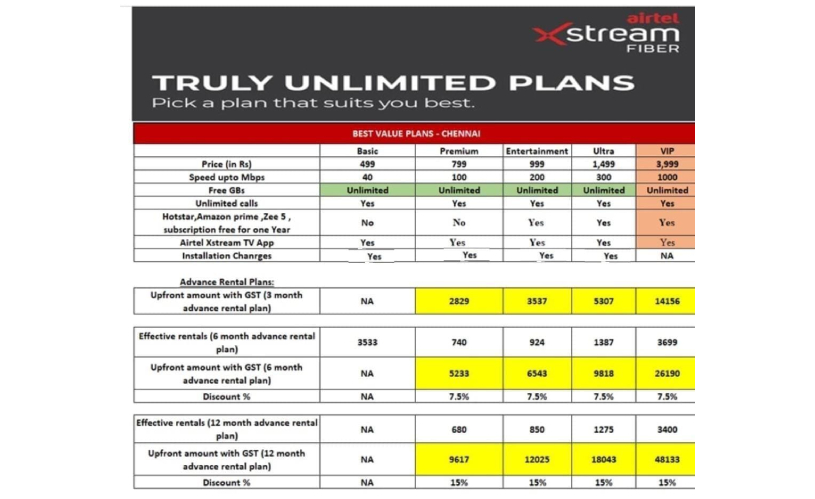 airtel Xstream FIBER

TRULY UNLIMITED PLANS
Pick a plan that suits you best.

BEST VALUE PLANS - CHENNAI

| | Basic | Premium | Entertainment | Ultra | VIP |
|---|---|---|---|---|---|
| Price (in Rs) | 499 | 799 | 999 | 1,499 | 3,999 |
| Speed upto Mbps | 40 | 100 | 200 | 300 | 1000 |
| Free GBs | Unlimited | Unlimited | Unlimited | Unlimited | Unlimited |
| Unlimited calls | Yes | Yes | Yes | Yes | Yes |
| Hotstar,Amazon prime ,Zee 5 , subscription free for one Year | No | No | Yes | Yes | Yes |
| Airtel Xstream TV App | Yes | Yes | Yes | Yes | Yes |
| Installation Chanrges | Yes | Yes | Yes | Yes | NA |

Advance Rental Plans:

| | | | | | |
|---|---|---|---|---|---|
| Upfront amount with GST (3 month advance rental plan) | NA | 2829 | 3537 | 5307 | 14156 |

| | | | | | |
|---|---|---|---|---|---|
| Effective rentals (6 month advance rental plan) | 3533 | 740 | 924 | 1387 | 3699 |
| Upfront amount with GST (6 month advance rental plan) | NA | 5233 | 6543 | 9818 | 26190 |
| Discount % | NA | 7.5% | 7.5% | 7.5% | 7.5% |

| | | | | | |
|---|---|---|---|---|---|
| Effective rentals (12 month advance rental plan) | NA | 680 | 850 | 1275 | 3400 |
| Upfront amount with GST (12 month advance rental plan) | NA | 9617 | 12025 | 18043 | 48133 |
| Discount % | NA | 15% | 15% | 15% | 15% |